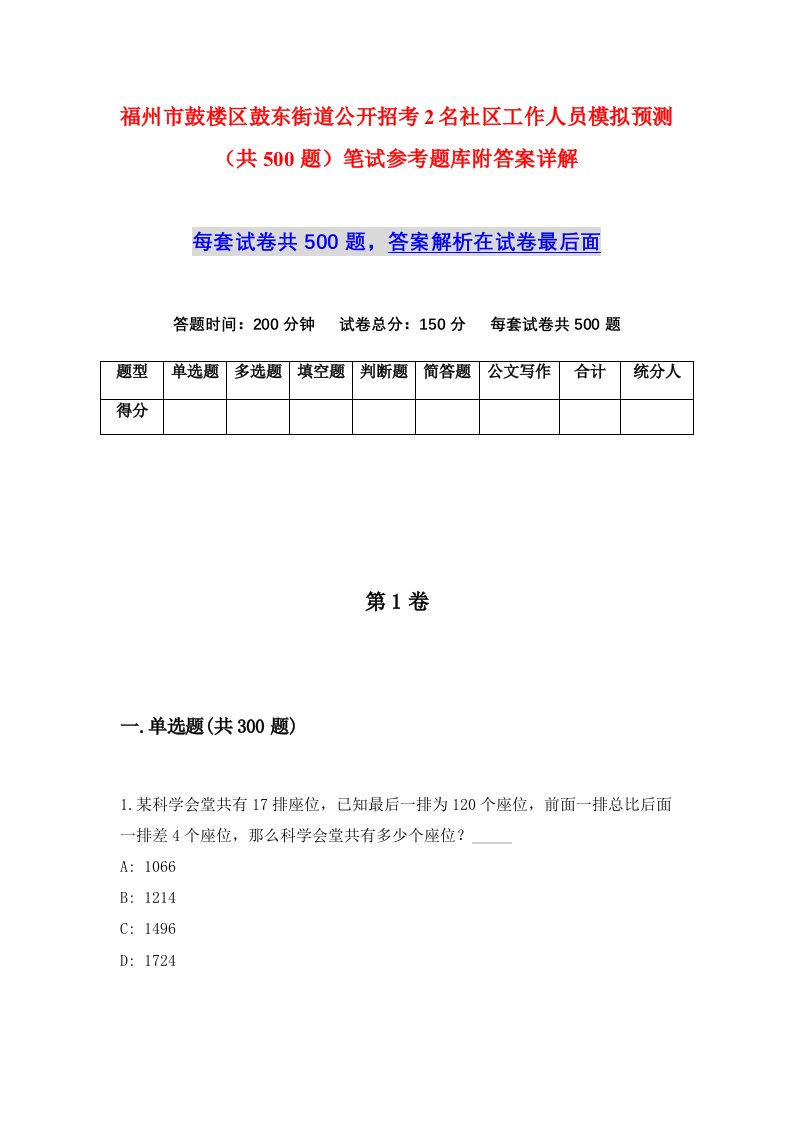 福州市鼓楼区鼓东街道公开招考2名社区工作人员模拟预测（共500题）笔试参考题库附答案详解

每套试卷共500题，答案解析在试卷最后面

答题时间：200分钟　试卷总分：150分　每套试卷共500题

| 题型 | 单选题 | 多选题 | 填空题 | 判断题 | 简答题 | 公文写作 | 合计 | 统分人 |
|---|---|---|---|---|---|---|---|---|
| 得分 | | | | | | | | |

第1卷

一.单选题(共300题)

1.某科学会堂共有17排座位，已知最后一排为120个座位，前面一排总比后面一排差4个座位，那么科学会堂共有多少个座位？_____

A: 1066

B: 1214

C: 1496

D: 1724